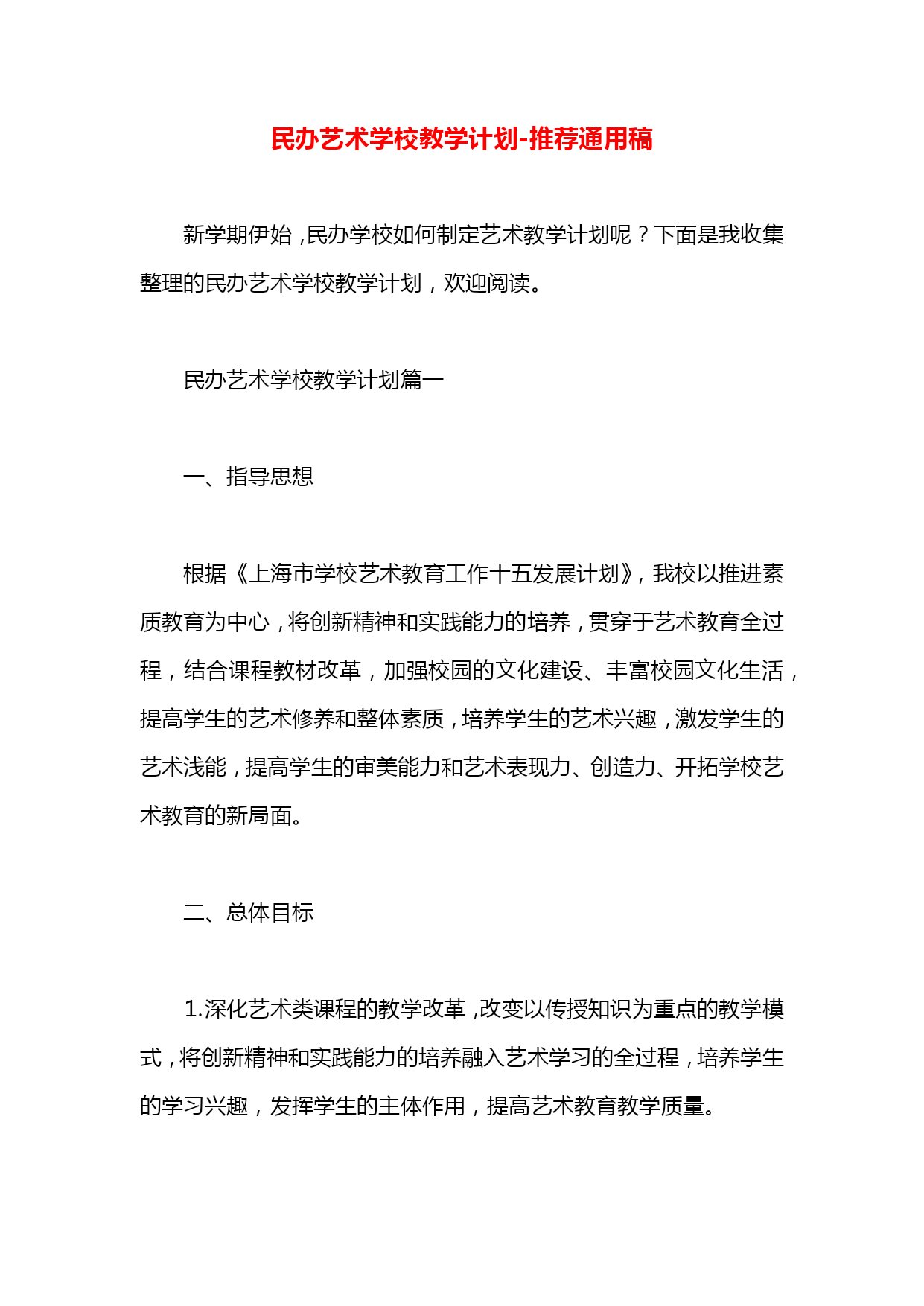 民办艺术学校教学计划-推荐通用稿

新学期伊始，民办学校如何制定艺术教学计划呢？下面是我收集整理的民办艺术学校教学计划，欢迎阅读。

民办艺术学校教学计划篇一

一、指导思想

根据《上海市学校艺术教育工作十五发展计划》，我校以推进素质教育为中心，将创新精神和实践能力的培养，贯穿于艺术教育全过程，结合课程教材改革，加强校园的文化建设、丰富校园文化生活，提高学生的艺术修养和整体素质，培养学生的艺术兴趣，激发学生的艺术浅能，提高学生的审美能力和艺术表现力、创造力、开拓学校艺术教育的新局面。

二、总体目标

1.深化艺术类课程的教学改革，改变以传授知识为重点的教学模式，将创新精神和实践能力的培养融入艺术学习的全过程，培养学生的学习兴趣，发挥学生的主体作用，提高艺术教育教学质量。